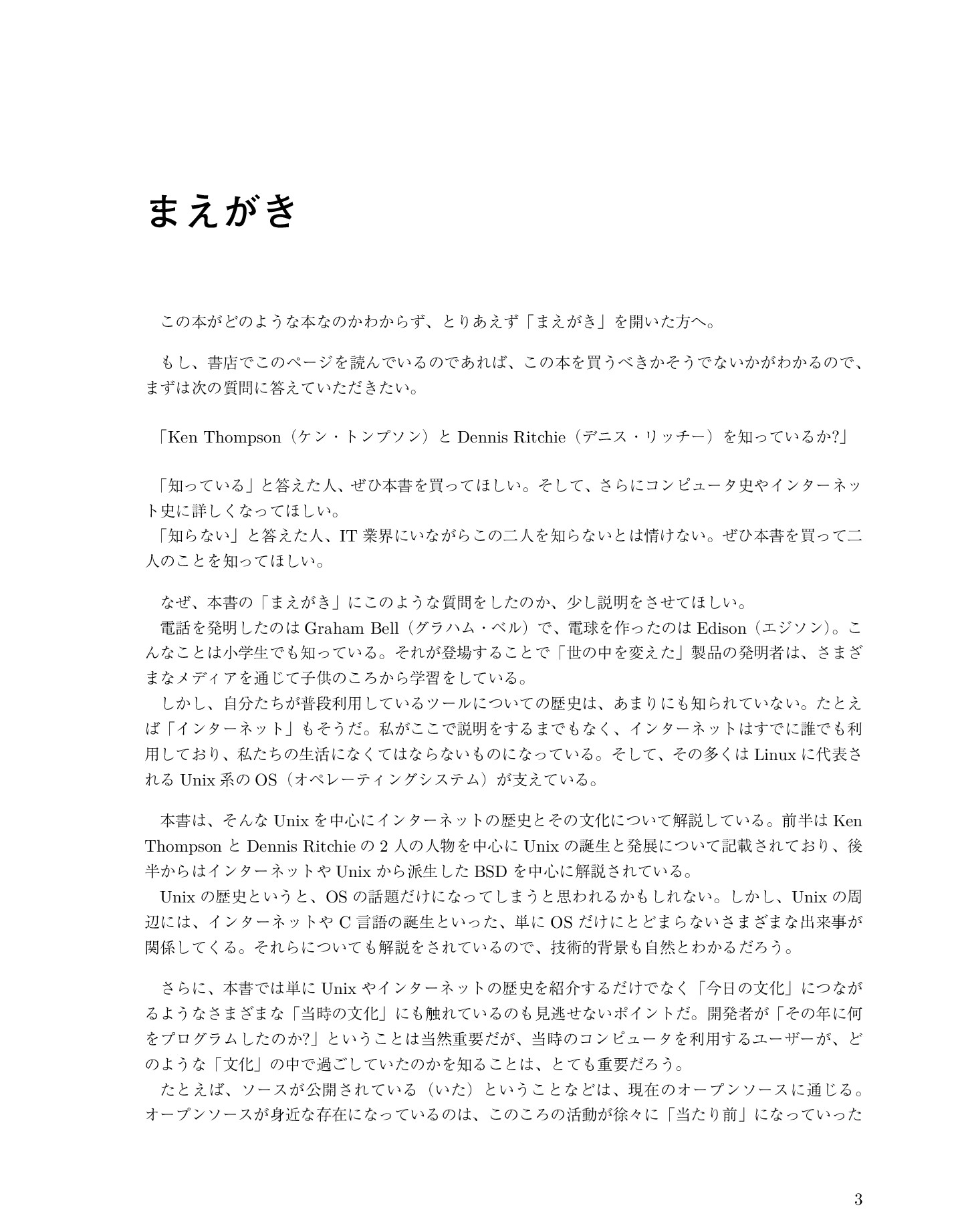 まえがき

この本がどのような本なのかわからず、とりあえず「まえがき」を開いた方へ。

もし、書店でこのページを読んでいるのであれば、この本を買うべきかそうでないかがわかるので、まずは次の質問に答えていただきたい。

「Ken Thompson（ケン・トンプソン）と Dennis Ritchie（デニス・リッチー）を知っているか?」

「知っている」と答えた人、ぜひ本書を買ってほしい。そして、さらにコンピュータ史やインターネット史に詳しくなってほしい。
「知らない」と答えた人、IT 業界にいながらこの二人を知らないとは情けない。ぜひ本書を買って二人のことを知ってほしい。

なぜ、本書の「まえがき」にこのような質問をしたのか、少し説明をさせてほしい。
電話を発明したのは Graham Bell（グラハム・ベル）で、電球を作ったのは Edison（エジソン）。こんなことは小学生でも知っている。それが登場することで「世の中を変えた」製品の発明者は、さまざまなメディアを通じて子供のころから学習をしている。
しかし、自分たちが普段利用しているツールについての歴史は、あまりにも知られていない。たとえば「インターネット」もそうだ。私がここで説明をするまでもなく、インターネットはすでに誰でも利用しており、私たちの生活になくてはならないものになっている。そして、その多くは Linux に代表される Unix 系の OS（オペレーティングシステム）が支えている。

本書は、そんな Unix を中心にインターネットの歴史とその文化について解説している。前半は Ken Thompson と Dennis Ritchie の 2 人の人物を中心に Unix の誕生と発展について記載されており、後半からはインターネットや Unix から派生した BSD を中心に解説されている。
Unix の歴史というと、OS の話題だけになってしまうと思われるかもしれない。しかし、Unix の周辺には、インターネットや C 言語の誕生といった、単に OS だけにとどまらないさまざまな出来事が関係してくる。それらについても解説をされているので、技術的背景も自然とわかるだろう。

さらに、本書では単に Unix やインターネットの歴史を紹介するだけでなく「今日の文化」につながるようなさまざまな「当時の文化」にも触れているのも見逃せないポイントだ。開発者が「その年に何をプログラムしたのか?」ということは当然重要だが、当時のコンピュータを利用するユーザーが、どのような「文化」の中で過ごしていたのかを知ることは、とても重要だろう。
たとえば、ソースが公開されている（いた）ということなどは、現在のオープンソースに通じる。オープンソースが身近な存在になっているのは、このころの活動が徐々に「当たり前」になっていった

3